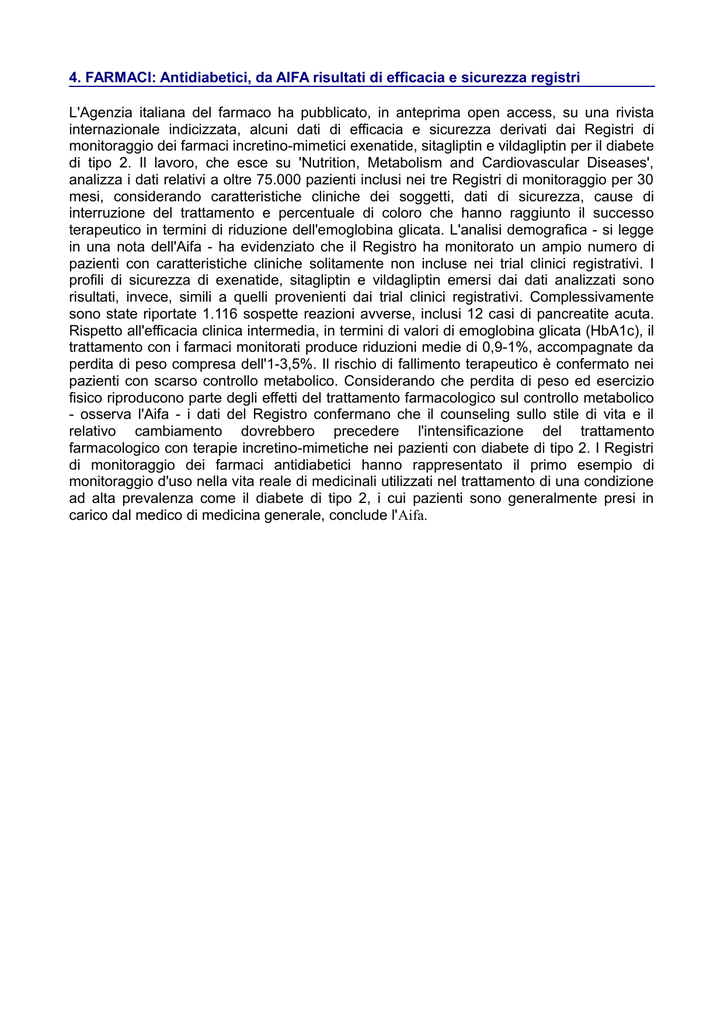 4. FARMACI: Antidiabetici, da AIFA risultati di efficacia e sicurezza registri

L'Agenzia italiana del farmaco ha pubblicato, in anteprima open access, su una rivista internazionale indicizzata, alcuni dati di efficacia e sicurezza derivati dai Registri di monitoraggio dei farmaci incretino-mimetici exenatide, sitagliptin e vildagliptin per il diabete di tipo 2. Il lavoro, che esce su 'Nutrition, Metabolism and Cardiovascular Diseases', analizza i dati relativi a oltre 75.000 pazienti inclusi nei tre Registri di monitoraggio per 30 mesi, considerando caratteristiche cliniche dei soggetti, dati di sicurezza, cause di interruzione del trattamento e percentuale di coloro che hanno raggiunto il successo terapeutico in termini di riduzione dell'emoglobina glicata. L'analisi demografica - si legge in una nota dell'Aifa - ha evidenziato che il Registro ha monitorato un ampio numero di pazienti con caratteristiche cliniche solitamente non incluse nei trial clinici registrativi. I profili di sicurezza di exenatide, sitagliptin e vildagliptin emersi dai dati analizzati sono risultati, invece, simili a quelli provenienti dai trial clinici registrativi. Complessivamente sono state riportate 1.116 sospette reazioni avverse, inclusi 12 casi di pancreatite acuta. Rispetto all'efficacia clinica intermedia, in termini di valori di emoglobina glicata (HbA1c), il trattamento con i farmaci monitorati produce riduzioni medie di 0,9-1%, accompagnate da perdita di peso compresa dell'1-3,5%. Il rischio di fallimento terapeutico è confermato nei pazienti con scarso controllo metabolico. Considerando che perdita di peso ed esercizio fisico riproducono parte degli effetti del trattamento farmacologico sul controllo metabolico - osserva l'Aifa - i dati del Registro confermano che il counseling sullo stile di vita e il relativo cambiamento dovrebbero precedere l'intensificazione del trattamento farmacologico con terapie incretino-mimetiche nei pazienti con diabete di tipo 2. I Registri di monitoraggio dei farmaci antidiabetici hanno rappresentato il primo esempio di monitoraggio d'uso nella vita reale di medicinali utilizzati nel trattamento di una condizione ad alta prevalenza come il diabete di tipo 2, i cui pazienti sono generalmente presi in carico dal medico di medicina generale, conclude l'Aifa.